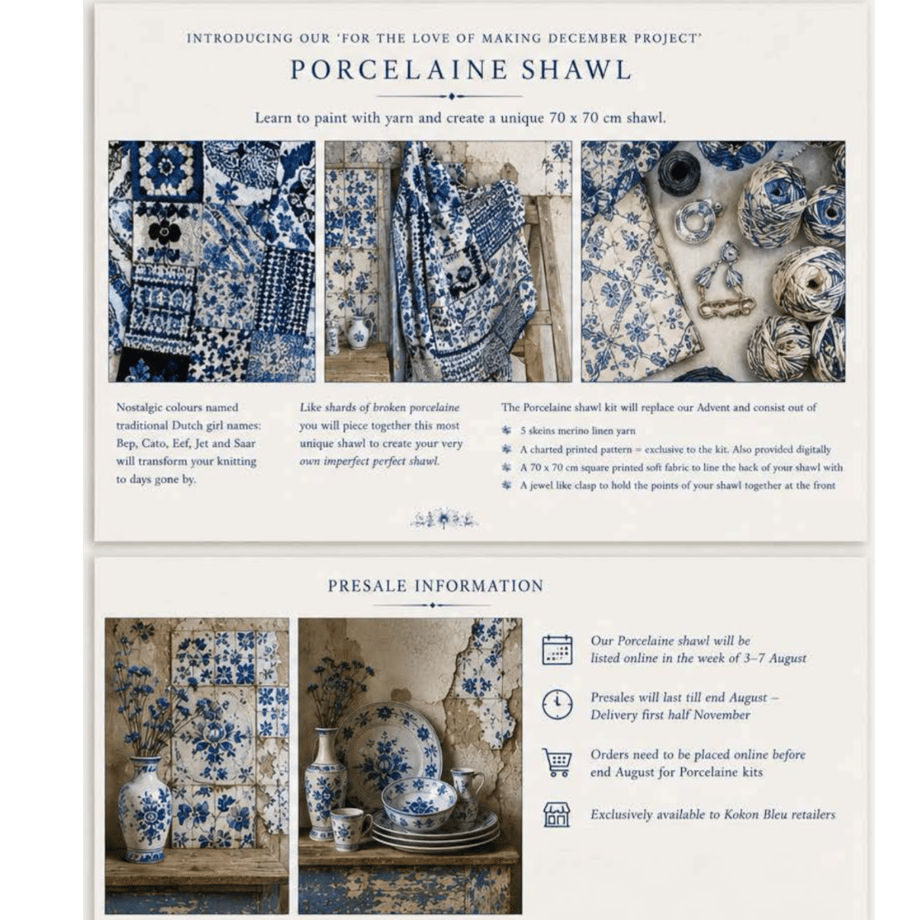 INTRODUCING OUR 'FOR THE LOVE OF MAKING DECEMBER PROJECT'

PORCELAINE SHAWL

Learn to paint with yarn and create a unique 70 x 70 cm shawl.

Nostalgic colours named traditional Dutch girl names: Bep, Cato, Eef, Jet and Saar will transform your knitting to days gone by.

Like shards of broken porcelaine you will piece together this most unique shawl to create your very own imperfect perfect shawl.

The Porcelaine shawl kit will replace our Advent and consist out of

5 skeins merino linen yarn

A charted printed pattern = exclusive to the kit. Also provided digitally

A 70 x 70 cm square printed soft fabric to line the back of your shawl with

A jewel like clasp to hold the points of your shawl together at the front

PRESALE INFORMATION

Our Porcelaine shawl will be listed online in the week of 3–7 August

Presales will last till end August – Delivery first half November

Orders need to be placed online before end August for Porcelaine kits

Exclusively available to Kokon Bleu retailers